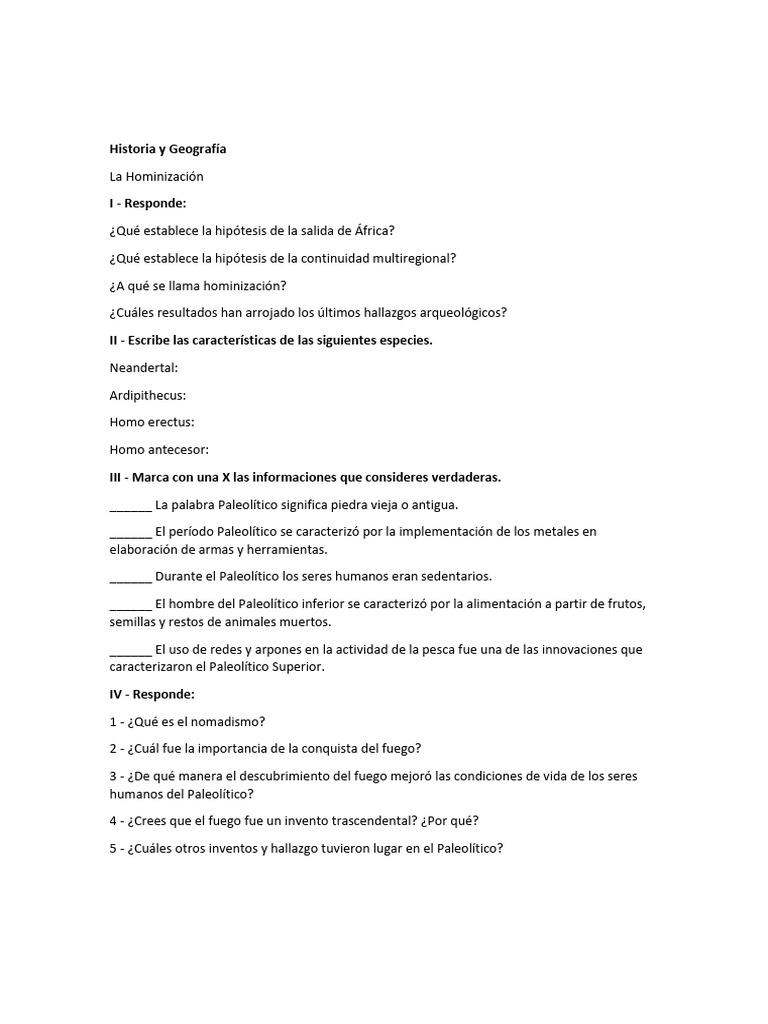 Historia y Geografía

La Hominización

I - Responde:

¿Qué establece la hipótesis de la salida de África?

¿Qué establece la hipótesis de la continuidad multiregional?

¿A qué se llama hominización?

¿Cuáles resultados han arrojado los últimos hallazgos arqueológicos?

II - Escribe las características de las siguientes especies.

Neandertal:

Ardipithecus:

Homo erectus:

Homo antecesor:

III - Marca con una X las informaciones que consideres verdaderas.

____ La palabra Paleolítico significa piedra vieja o antigua.

____ El período Paleolítico se caracterizó por la implementación de los metales en elaboración de armas y herramientas.

____ Durante el Paleolítico los seres humanos eran sedentarios.

____ El hombre del Paleolítico inferior se caracterizó por la alimentación a partir de frutos, semillas y restos de animales muertos.

____ El uso de redes y arpones en la actividad de la pesca fue una de las innovaciones que caracterizaron el Paleolítico Superior.

IV - Responde:

1 - ¿Qué es el nomadismo?

2 - ¿Cuál fue la importancia de la conquista del fuego?

3 - ¿De qué manera el descubrimiento del fuego mejoró las condiciones de vida de los seres humanos del Paleolítico?

4 - ¿Crees que el fuego fue un invento trascendental? ¿Por qué?

5 - ¿Cuáles otros inventos y hallazgo tuvieron lugar en el Paleolítico?